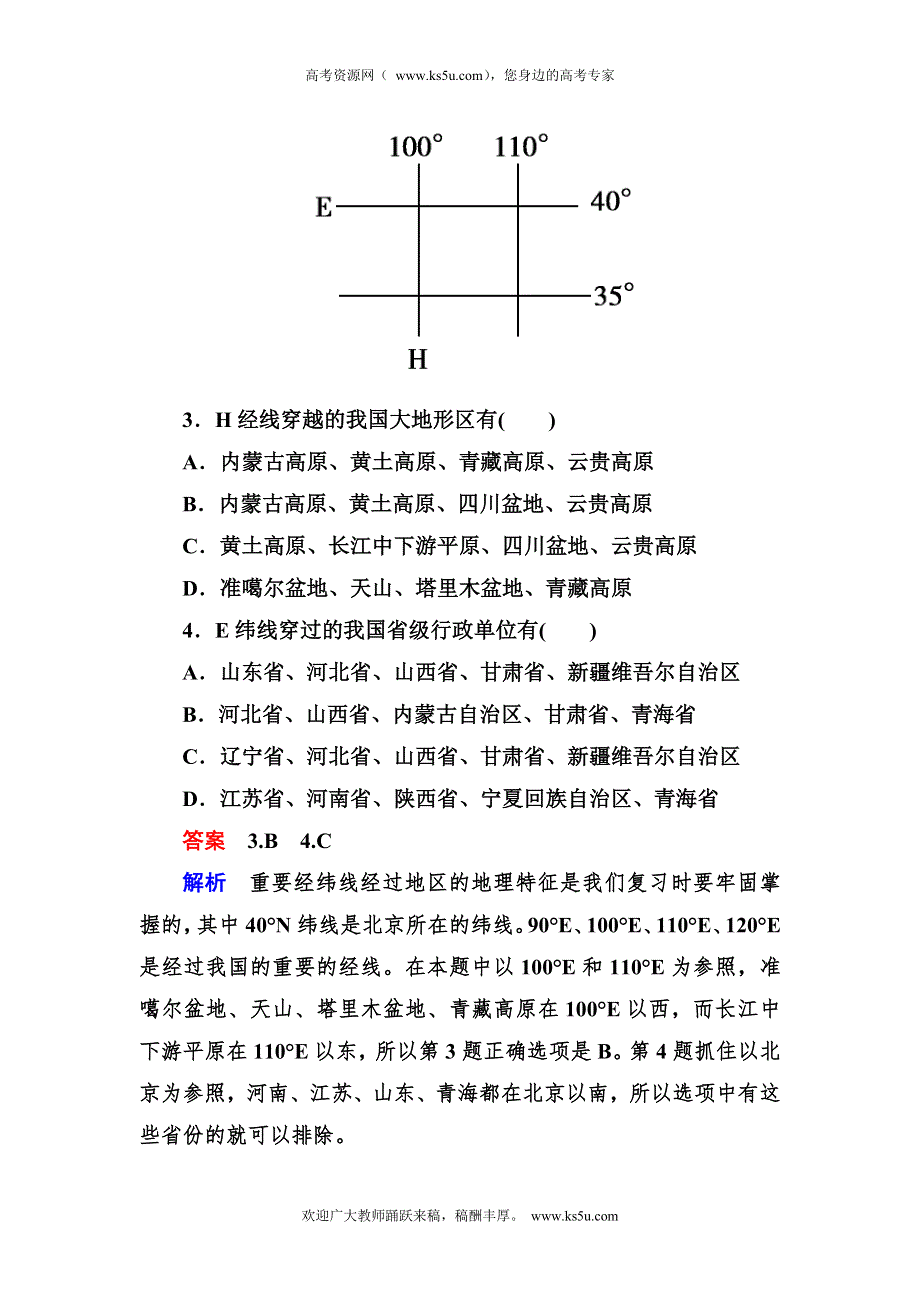 高考资源网（ www.ks5u.com），您身边的高考专家

100°
110°
E
40°
35°
H

3．H 经线穿越的我国大地形区有(　　)

A．内蒙古高原、黄土高原、青藏高原、云贵高原

B．内蒙古高原、黄土高原、四川盆地、云贵高原

C．黄土高原、长江中下游平原、四川盆地、云贵高原

D．准噶尔盆地、天山、塔里木盆地、青藏高原

4．E 纬线穿过的我国省级行政单位有(　　)

A．山东省、河北省、山西省、甘肃省、新疆维吾尔自治区

B．河北省、山西省、内蒙古自治区、甘肃省、青海省

C．辽宁省、河北省、山西省、甘肃省、新疆维吾尔自治区

D．江苏省、河南省、陕西省、宁夏回族自治区、青海省

答案　3.B　4.C

解析　重要经纬线经过地区的地理特征是我们复习时要牢固掌握的，其中 40°N 纬线是北京所在的纬线。90°E、100°E、110°E、120°E 是经过我国的重要的经线。在本题中以 100°E 和 110°E 为参照，准噶尔盆地、天山、塔里木盆地、青藏高原在 100°E 以西，而长江中下游平原在 110°E 以东，所以第 3 题正确选项是 B。第 4 题抓住以北京为参照，河南、江苏、山东、青海都在北京以南，所以选项中有这些省份的就可以排除。

欢迎广大教师踊跃来稿，稿酬丰厚。 www.ks5u.com